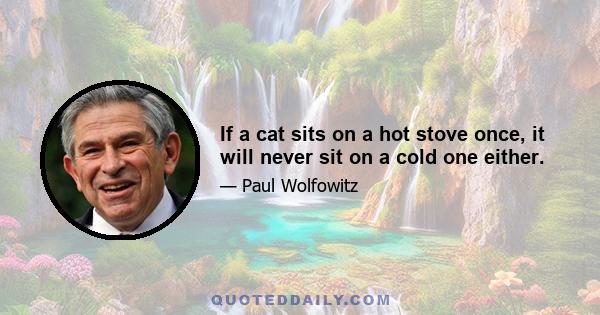 If a cat sits on a hot stove once, it will never sit on a cold one either.

— Paul Wolfowitz

QUOTEDDAILY.COM